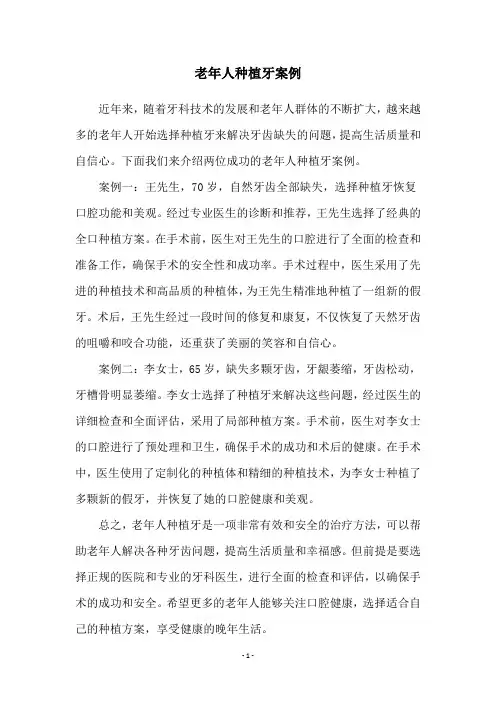 老年人种植牙案例

近年来，随着牙科技术的发展和老年人群体的不断扩大，越来越多的老年人开始选择种植牙来解决牙齿缺失的问题，提高生活质量和自信心。下面我们来介绍两位成功的老年人种植牙案例。

案例一：王先生，70岁，自然牙齿全部缺失，选择种植牙恢复口腔功能和美观。经过专业医生的诊断和推荐，王先生选择了经典的全口种植方案。在手术前，医生对王先生的口腔进行了全面的检查和准备工作，确保手术的安全性和成功率。手术过程中，医生采用了先进的种植技术和高品质的种植体，为王先生精准地种植了一组新的假牙。术后，王先生经过一段时间的修复和康复，不仅恢复了天然牙齿的咀嚼和咬合功能，还重获了美丽的笑容和自信心。

案例二：李女士，65岁，缺失多颗牙齿，牙龈萎缩，牙齿松动，牙槽骨明显萎缩。李女士选择了种植牙来解决这些问题，经过医生的详细检查和全面评估，采用了局部种植方案。手术前，医生对李女士的口腔进行了预处理和卫生，确保手术的成功和术后的健康。在手术中，医生使用了定制化的种植体和精细的种植技术，为李女士种植了多颗新的假牙，并恢复了她的口腔健康和美观。

总之，老年人种植牙是一项非常有效和安全的治疗方法，可以帮助老年人解决各种牙齿问题，提高生活质量和幸福感。但前提是要选择正规的医院和专业的牙科医生，进行全面的检查和评估，以确保手术的成功和安全。希望更多的老年人能够关注口腔健康，选择适合自己的种植方案，享受健康的晚年生活。

- 1 -